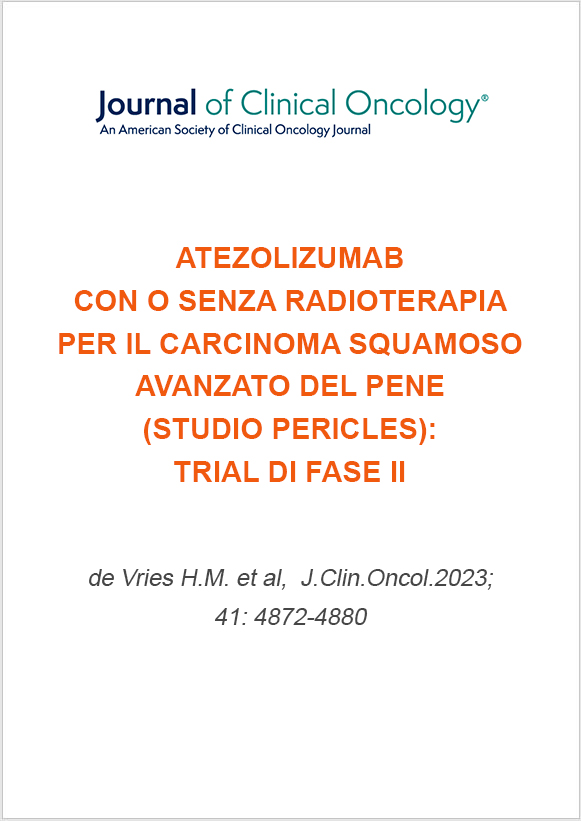 Journal of Clinical Oncology®
An American Society of Clinical Oncology Journal

ATEZOLIZUMAB
CON O SENZA RADIOTERAPIA
PER IL CARCINOMA SQUAMOSO
AVANZATO DEL PENE
(STUDIO PERICLES):
TRIAL DI FASE II

de Vries H.M. et al, J.Clin.Oncol.2023;
41: 4872-4880